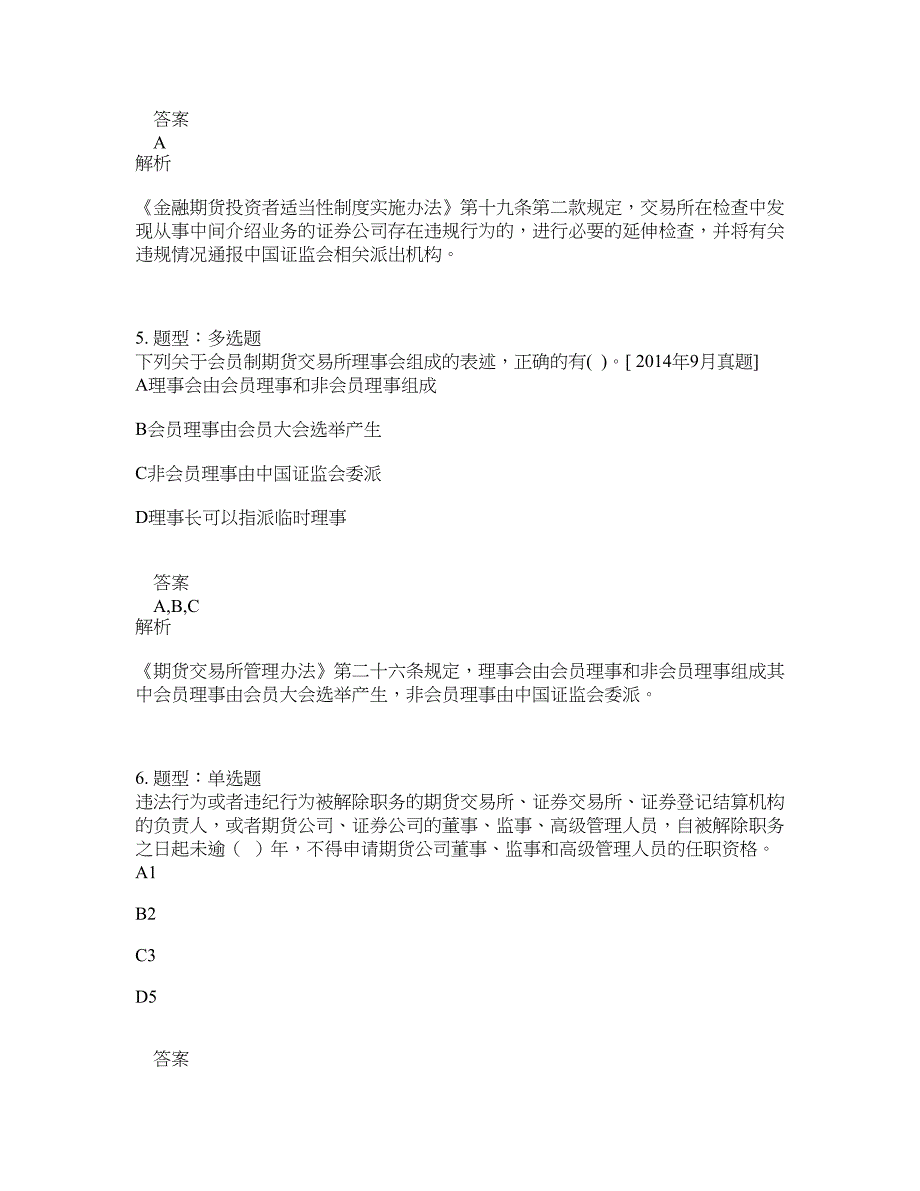 答案
A
解析

《金融期货投资者适当性制度实施办法》第十九条第二款规定，交易所在检查中发现从事中间介绍业务的证券公司存在违规行为的，进行必要的延伸检查，并将有关违规情况通报中国证监会相关派出机构。

5. 题型：多选题
下列关于会员制期货交易所理事会组成的表述，正确的有( )。[ 2014年9月真题]
A理事会由会员理事和非会员理事组成

B会员理事由会员大会选举产生

C非会员理事由中国证监会委派

D理事长可以指派临时理事

答案
A,B,C
解析

《期货交易所管理办法》第二十六条规定，理事会由会员理事和非会员理事组成其中会员理事由会员大会选举产生，非会员理事由中国证监会委派。

6. 题型：单选题
违法行为或者违纪行为被解除职务的期货交易所、证券交易所、证券登记结算机构的负责人，或者期货公司、证券公司的董事、监事、高级管理人员，自被解除职务之日起未逾（ ）年，不得申请期货公司董事、监事和高级管理人员的任职资格。
A1

B2

C3

D5

答案